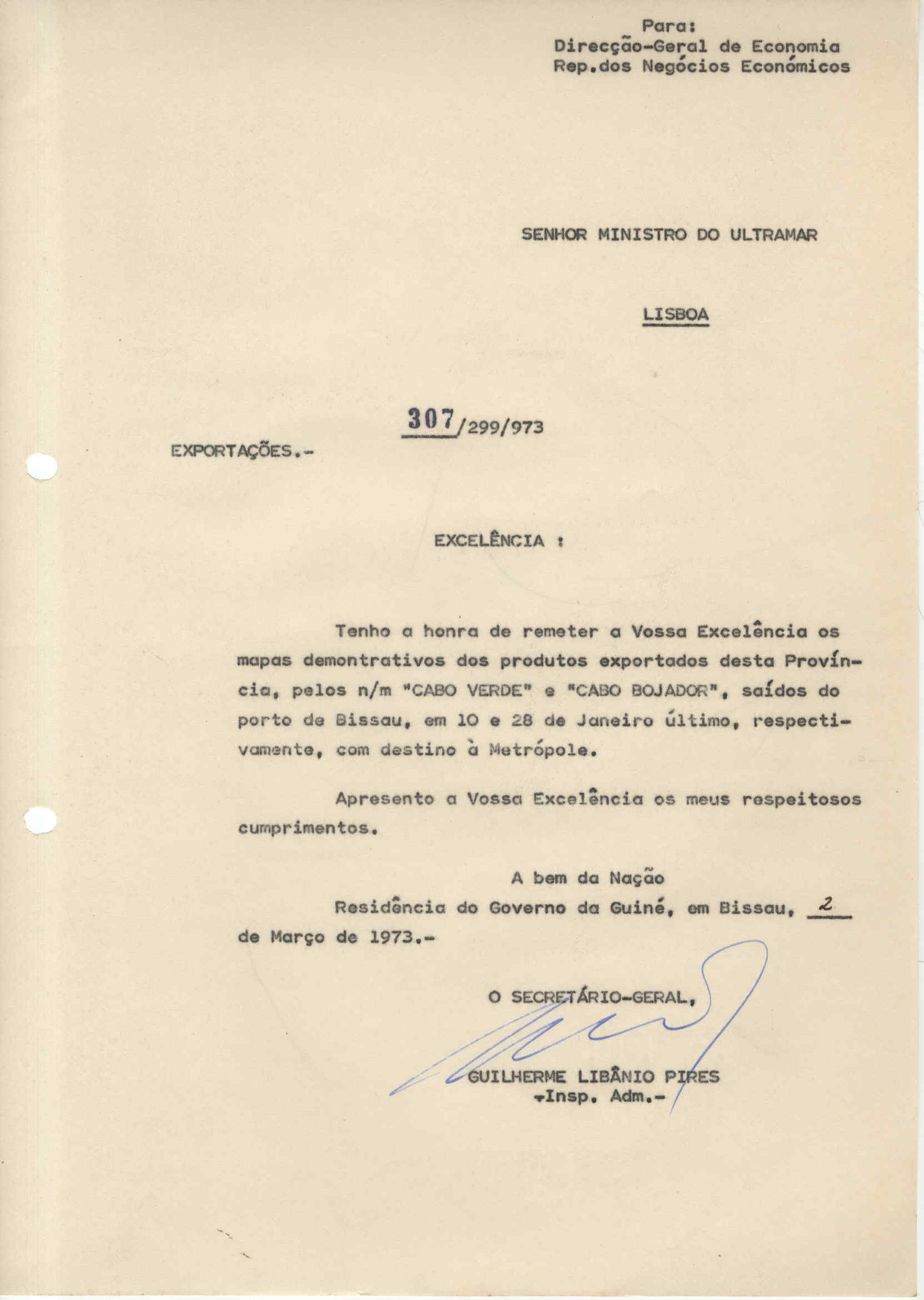 Para:
Direcção-Geral de Economia
Rep.dos Negócios Económicos

SENHOR MINISTRO DO ULTRAMAR

LISBOA

307/299/973

EXPORTAÇÕES.-

EXCELÊNCIA :

Tenho a honra de remeter a Vossa Excelência os mapas demontrativos dos produtos exportados desta Província, pelos n/m "CABO VERDE" e "CABO BOJADOR", saídos do porto de Bissau, em 10 e 28 de Janeiro último, respectivamente, com destino à Metrópole.

Apresento a Vossa Excelência os meus respeitosos cumprimentos.

A bem da Nação
Residência do Governo da Guiné, em Bissau, 2 de Março de 1973.-

O SECRETÁRIO-GERAL,

GUILHERME LIBÂNIO PIRES
-Insp. Adm.-